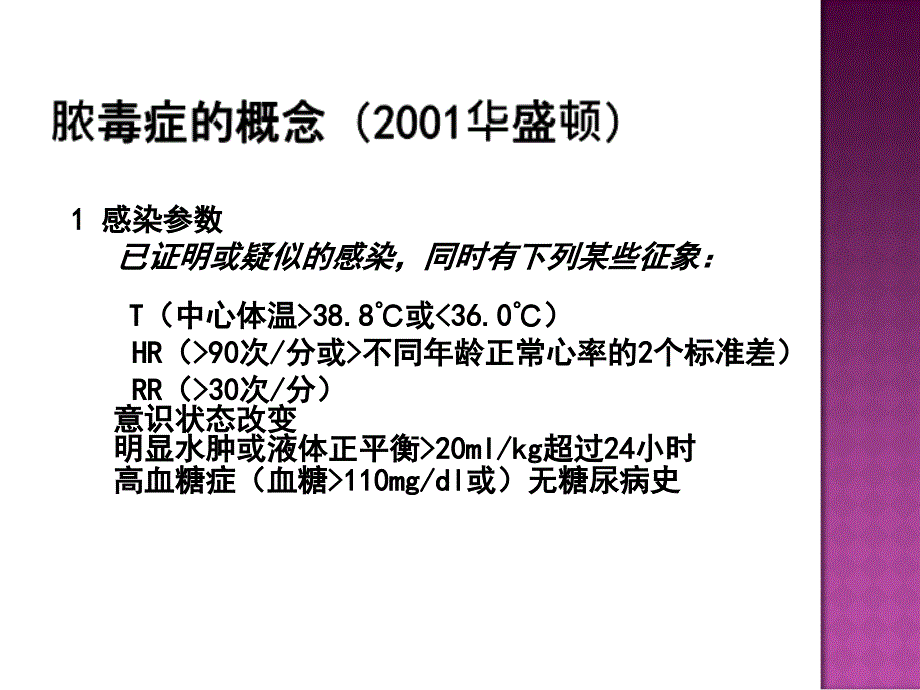 脓毒症的概念（2001华盛顿）

1 感染参数

已证明或疑似的感染，同时有下列某些征象：

T（中心体温>38.8°C或<36.0°C）
HR（>90次/分或>不同年龄正常心率的2个标准差）
RR（>30次/分）
意识状态改变
明显水肿或液体正平衡>20ml/kg超过24小时
高血糖症（血糖>110mg/dl或）无糖尿病史